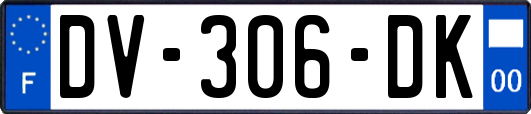 F
DV-306-DK
00